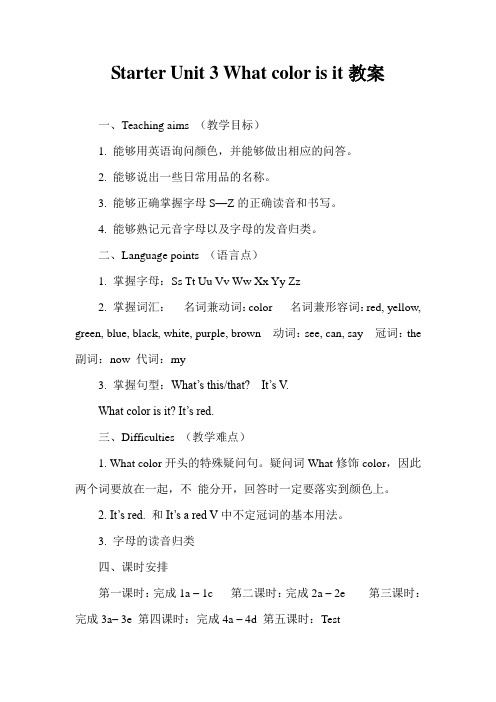 Starter Unit 3 What color is it 教案

一、Teaching aims （教学目标）

1. 能够用英语询问颜色，并能够做出相应的问答。

2. 能够说出一些日常用品的名称。

3. 能够正确掌握字母 S—Z 的正确读音和书写。

4. 能够熟记元音字母以及字母的发音归类。

二、Language points （语言点）

1. 掌握字母：Ss Tt Uu Vv Ww Xx Yy Zz

2. 掌握词汇： 名词兼动词：color 名词兼形容词：red, yellow, green, blue, black, white, purple, brown 动词：see, can, say 冠词：the 副词：now 代词：my

3. 掌握句型：What's this/that? It's V.

What color is it? It's red.

三、Difficulties （教学难点）

1. What color 开头的特殊疑问句。疑问词 What 修饰 color，因此两个词要放在一起，不 能分开，回答时一定要落实到颜色上。

2. It's red. 和 It's a red V 中不定冠词的基本用法。

3. 字母的读音归类

四、课时安排

第一课时：完成 1a – 1c 第二课时：完成 2a – 2e 第三课时：完成 3a– 3e 第四课时：完成 4a – 4d 第五课时：Test